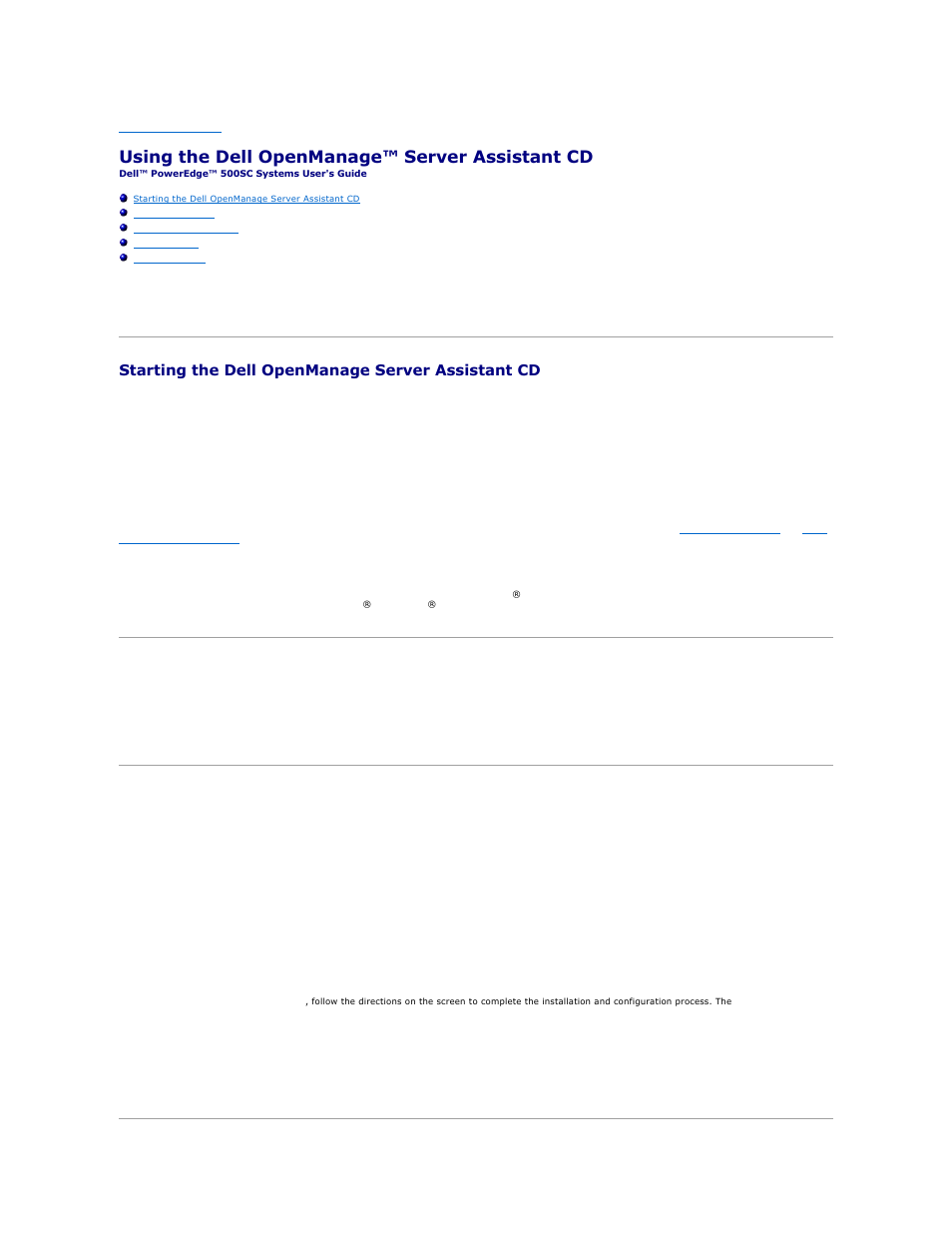 Using the Dell OpenManage™ Server Assistant CD

Dell™ PowerEdge™ 500SC Systems User's Guide

Starting the Dell OpenManage Server Assistant CD

Starting the Dell OpenManage Server Assistant CD

®

® ®

, follow the directions on the screen to complete the installation and configuration process. The